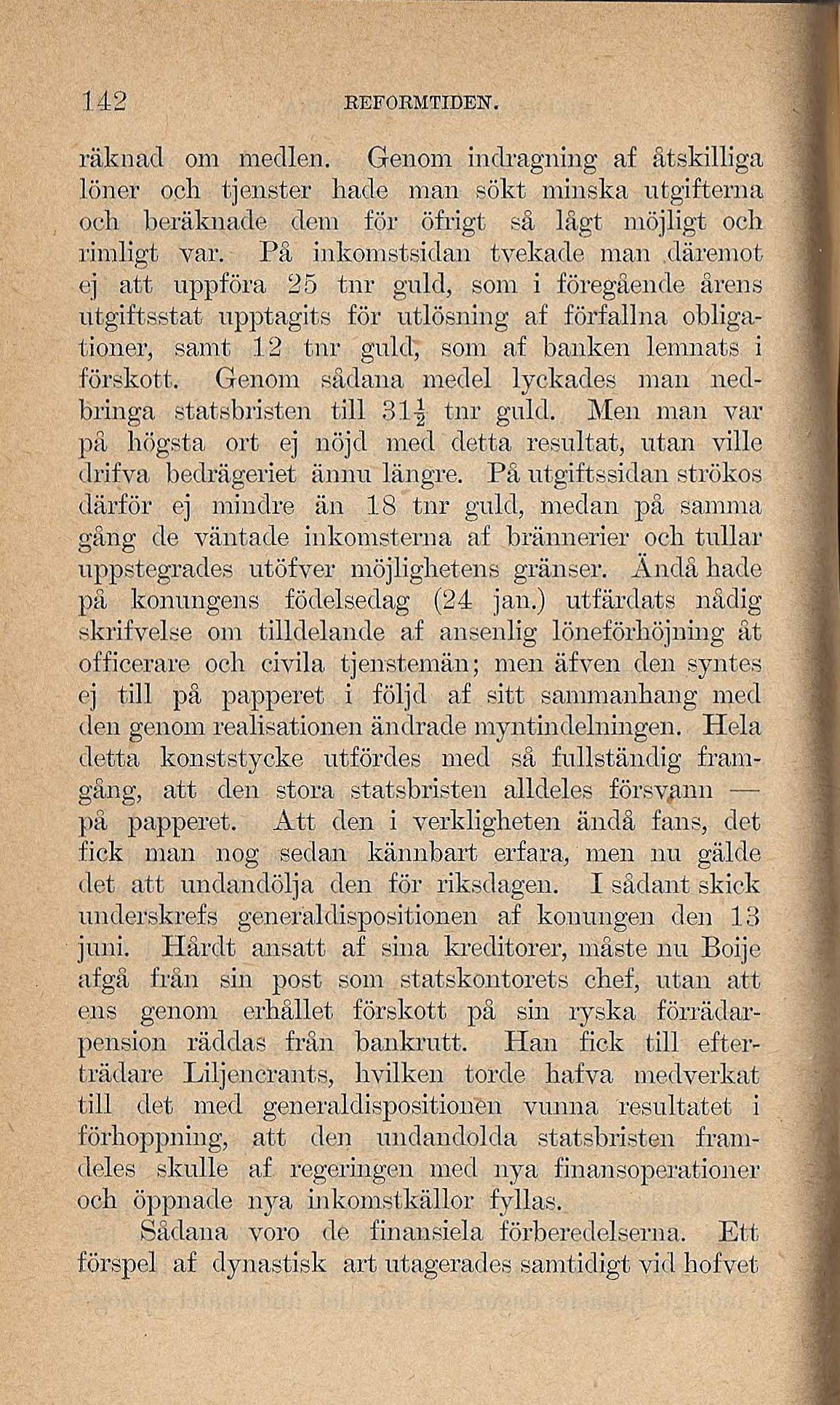 142 REFORMTIDEN.

räknad om medlen. Genom indragning af åtskilliga löner och tjenster hade man sökt minska utgifterna och beräknade dem för öfrigt så lågt möjligt och rimligt var. På inkomstsidan tvekade man däremot ej att uppföra 25 tnr guld, som i föregående årens utgiftsstat upptagits för utlösning af förfallna obligationer, samt 12 tnr guld, som af banken lemnats i förskott. Genom sådana medel lyckades man nedbringa statsbristen till $31\frac{1}{2}$ tnr guld. Men man var på högsta ort ej nöjd med detta resultat, utan ville drifva bedrägeriet ännu längre. På utgiftssidan strökos därför ej mindre än 18 tnr guld, medan på samma gång de väntade inkomsterna af brännerier och tullar uppstegrades utöfver möjlighetens gränser. Ändå hade på konungens födelsedag (24 jan.) utfärdats nådig skrifvelse om tilldelande af ansenlig löneförhöjning åt officerare och civila tjenstemän; men äfven den syntes ej till på papperet i följd af sitt sammanhang med den genom realisationen ändrade myntindelningen. Hela detta konststycke utfördes med så fullständig framgång, att den stora statsbristen alldeles försvann — på papperet. Att den i verkligheten ändå fans, det fick man nog sedan kännbart erfara, men nu gälde det att undandölja den för riksdagen. I sådant skick underskrefs generaldispositionen af konungen den 13 juni. Hårdt ansatt af sina kreditorer, måste nu Boije afgå från sin post som statskontorets chef, utan att ens genom erhållet förskott på sin ryska förrädarpension räddas från bankrutt. Han fick till efterträdare Liljencrants, hvilken torde hafva medverkat till det med generaldispositionen vunna resultatet i förhoppning, att den undandolda statsbristen framdeles skulle af regeringen med nya finansoperationer och öppnade nya inkomstkällor fyllas.

Sådana voro de finansiela förberedelserna. Ett förspel af dynastisk art utagerades samtidigt vid hofvet